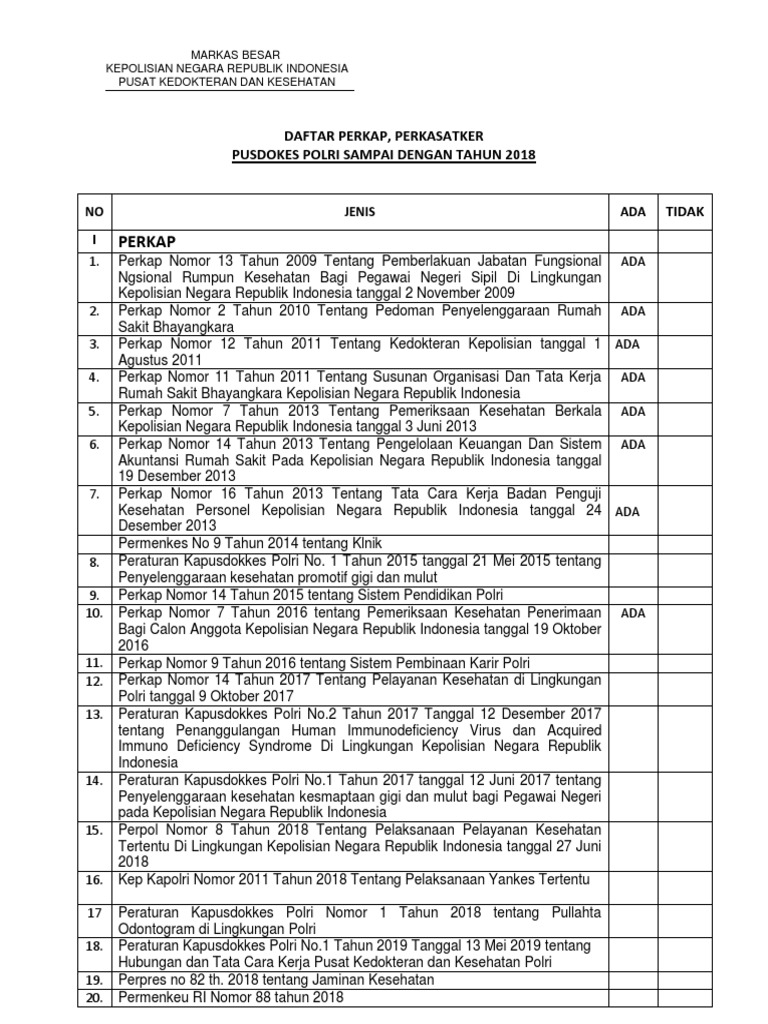 MARKAS BESAR
KEPOLISIAN NEGARA REPUBLIK INDONESIA
PUSAT KEDOKTERAN DAN KESEHATAN

DAFTAR PERKAP, PERKASATKER
PUSDOKES POLRI SAMPAI DENGAN TAHUN 2018

| NO | JENIS | ADA | TIDAK |
|---|---|---|---|
| I | PERKAP | | |
| 1. | Perkap Nomor 13 Tahun 2009 Tentang Pemberlakuan Jabatan Fungsional Ngsional Rumpun Kesehatan Bagi Pegawai Negeri Sipil Di Lingkungan Kepolisian Negara Republik Indonesia tanggal 2 November 2009 | ADA | |
| 2. | Perkap Nomor 2 Tahun 2010 Tentang Pedoman Penyelenggaraan Rumah Sakit Bhayangkara | ADA | |
| 3. | Perkap Nomor 12 Tahun 2011 Tentang Kedokteran Kepolisian tanggal 1 Agustus 2011 | ADA | |
| 4. | Perkap Nomor 11 Tahun 2011 Tentang Susunan Organisasi Dan Tata Kerja Rumah Sakit Bhayangkara Kepolisian Negara Republik Indonesia | ADA | |
| 5. | Perkap Nomor 7 Tahun 2013 Tentang Pemeriksaan Kesehatan Berkala Kepolisian Negara Republik Indonesia tanggal 3 Juni 2013 | ADA | |
| 6. | Perkap Nomor 14 Tahun 2013 Tentang Pengelolaan Keuangan Dan Sistem Akuntansi Rumah Sakit Pada Kepolisian Negara Republik Indonesia tanggal 19 Desember 2013 | ADA | |
| 7. | Perkap Nomor 16 Tahun 2013 Tentang Tata Cara Kerja Badan Penguji Kesehatan Personel Kepolisian Negara Republik Indonesia tanggal 24 Desember 2013 | ADA | |
| | Permenkes No 9 Tahun 2014 tentang Klnik | | |
| 8. | Peraturan Kapusdokkes Polri No. 1 Tahun 2015 tanggal 21 Mei 2015 tentang Penyelenggaraan kesehatan promotif gigi dan mulut | | |
| 9. | Perkap Nomor 14 Tahun 2015 tentang Sistem Pendidikan Polri | | |
| 10. | Perkap Nomor 7 Tahun 2016 tentang Pemeriksaan Kesehatan Penerimaan Bagi Calon Anggota Kepolisian Negara Republik Indonesia tanggal 19 Oktober 2016 | ADA | |
| 11. | Perkap Nomor 9 Tahun 2016 tentang Sistem Pembinaan Karir Polri | | |
| 12. | Perkap Nomor 14 Tahun 2017 Tentang Pelayanan Kesehatan di Lingkungan Polri tanggal 9 Oktober 2017 | | |
| 13. | Peraturan Kapusdokkes Polri No.2 Tahun 2017 Tanggal 12 Desember 2017 tentang Penanggulangan Human Immunodeficiency Virus dan Acquired Immuno Deficiency Syndrome Di Lingkungan Kepolisian Negara Republik Indonesia | | |
| 14. | Peraturan Kapusdokkes Polri No.1 Tahun 2017 tanggal 12 Juni 2017 tentang Penyelenggaraan kesehatan kesmaptaan gigi dan mulut bagi Pegawai Negeri pada Kepolisian Negara Republik Indonesia | | |
| 15. | Perpol Nomor 8 Tahun 2018 Tentang Pelaksanaan Pelayanan Kesehatan Tertentu Di Lingkungan Kepolisian Negara Republik Indonesia tanggal 27 Juni 2018 | | |
| 16. | Kep Kapolri Nomor 2011 Tahun 2018 Tentang Pelaksanaan Yankes Tertentu | | |
| 17 | Peraturan Kapusdokkes Polri Nomor 1 Tahun 2018 tentang Pullahta Odontogram di Lingkungan Polri | | |
| 18. | Peraturan Kapusdokkes Polri No.1 Tahun 2019 Tanggal 13 Mei 2019 tentang Hubungan dan Tata Cara Kerja Pusat Kedokteran dan Kesehatan Polri | | |
| 19. | Perpres no 82 th. 2018 tentang Jaminan Kesehatan | | |
| 20. | Permenkeu RI Nomor 88 tahun 2018 | | |